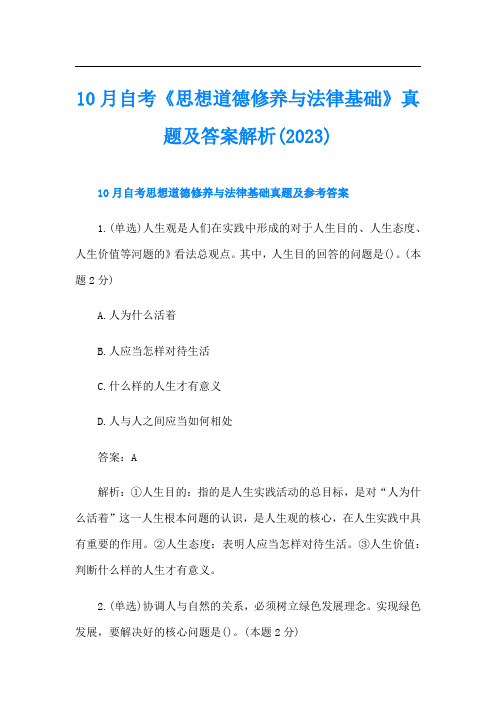 10月自考《思想道德修养与法律基础》真题及答案解析(2023)

10月自考思想道德修养与法律基础真题及参考答案

1.(单选)人生观是人们在实践中形成的对于人生目的、人生态度、人生价值等河题的》看法总观点。其中，人生目的回答的问题是()。(本题2分)

A.人为什么活着

B.人应当怎样对待生活

C.什么样的人生才有意义

D.人与人之间应当如何相处

答案：A

解析：①人生目的：指的是人生实践活动的总目标，是对“人为什么活着”这一人生根本问题的认识，是人生观的核心，在人生实践中具有重要的作用。②人生态度：表明人应当怎样对待生活。③人生价值：判断什么样的人生才有意义。

2.(单选)协调人与自然的关系，必须树立绿色发展理念。实现绿色发展，要解决好的核心问题是()。(本题2分)